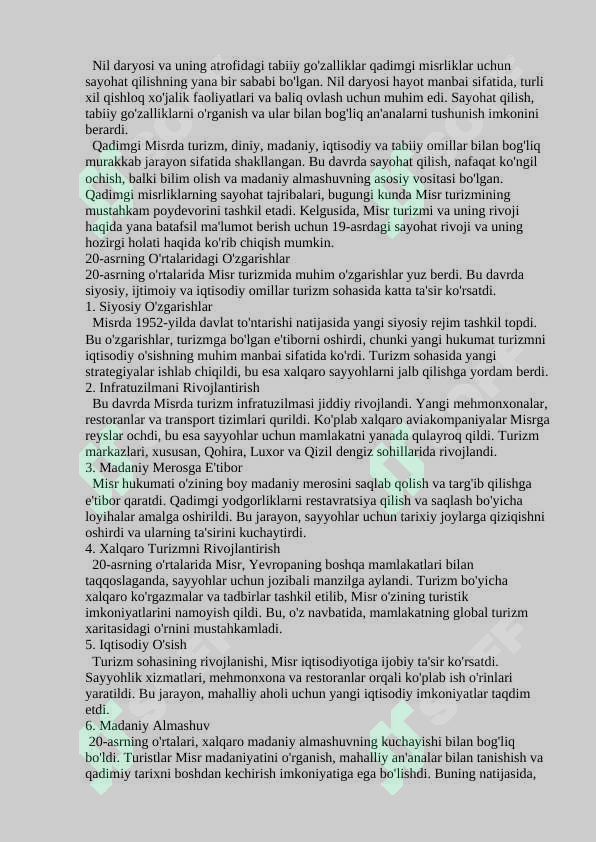 Nil daryosi va uning atrofidagi tabiiy go'zalliklar qadimgi misrliklar uchun sayohat qilishning yana bir sababi bo'lgan. Nil daryosi hayot manbai sifatida, turli xil qishloq xo'jalik faoliyatlari va baliq ovlash uchun muhim edi. Sayohat qilish, tabiiy go'zalliklarni o'rganish va ular bilan bog'liq an'analarni tushunish imkonini berardi.

Qadimgi Misrda turizm, diniy, madaniy, iqtisodiy va tabiiy omillar bilan bog'liq murakkab jarayon sifatida shakllangan. Bu davrda sayohat qilish, nafaqat ko'ngil ochish, balki bilim olish va madaniy almashuvning asosiy vositasi bo'lgan. Qadimgi misrliklarning sayohat tajribalari, bugungi kunda Misr turizmining mustahkam poydevorini tashkil etadi. Kelgusida, Misr turizmi va uning rivoji haqida yana batafsil ma'lumot berish uchun 19-asrdagi sayohat rivoji va uning hozirgi holati haqida ko'rib chiqish mumkin.

20-asrning O'rtalaridagi O'zgarishlar

20-asrning o'rtalarida Misr turizmida muhim o'zgarishlar yuz berdi. Bu davrda siyosiy, ijtimoiy va iqtisodiy omillar turizm sohasida katta ta'sir ko'rsatdi.

1. Siyosiy O'zgarishlar

Misrda 1952-yilda davlat to'ntarishi natijasida yangi siyosiy rejim tashkil topdi. Bu o'zgarishlar, turizmga bo'lgan e'tiborni oshirdi, chunki yangi hukumat turizmni iqtisodiy o'sishning muhim manbai sifatida ko'rdi. Turizm sohasida yangi strategiyalar ishlab chiqildi, bu esa xalqaro sayyohlarni jalb qilishga yordam berdi.

2. Infratuzilmani Rivojlantirish

Bu davrda Misrda turizm infratuzilmasi jiddiy rivojlandi. Yangi mehmonxonalar, restoranlar va transport tizimlari qurildi. Ko'plab xalqaro aviakompaniyalar Misrga reyslar ochdi, bu esa sayyohlar uchun mamlakatni yanada qulayroq qildi. Turizm markazlari, xususan, Qohira, Luxor va Qizil dengiz sohillarida rivojlandi.

3. Madaniy Merosga E'tibor

Misr hukumati o'zining boy madaniy merosini saqlab qolish va targ'ib qilishga e'tibor qaratdi. Qadimgi yodgorliklarni restavratsiya qilish va saqlash bo'yicha loyihalar amalga oshirildi. Bu jarayon, sayyohlar uchun tarixiy joylarga qiziqishni oshirdi va ularning ta'sirini kuchaytirdi.

4. Xalqaro Turizmni Rivojlantirish

20-asrning o'rtalarida Misr, Yevropaning boshqa mamlakatlari bilan taqqoslaganda, sayyohlar uchun jozibali manzilga aylandi. Turizm bo'yicha xalqaro ko'rgazmalar va tadbirlar tashkil etilib, Misr o'zining turistik imkoniyatlarini namoyish qildi. Bu, o'z navbatida, mamlakatning global turizm xaritasidagi o'rnini mustahkamladi.

5. Iqtisodiy O'sish

Turizm sohasining rivojlanishi, Misr iqtisodiyotiga ijobiy ta'sir ko'rsatdi. Sayyohlik xizmatlari, mehmonxona va restoranlar orqali ko'plab ish o'rinlari yaratildi. Bu jarayon, mahalliy aholi uchun yangi iqtisodiy imkoniyatlar taqdim etdi.

6. Madaniy Almashuv

20-asrning o'rtalari, xalqaro madaniy almashuvning kuchayishi bilan bog'liq bo'ldi. Turistlar Misr madaniyatini o'rganish, mahalliy an'analar bilan tanishish va qadimiy tarixni boshdan kechirish imkoniyatiga ega bo'lishdi. Buning natijasida,